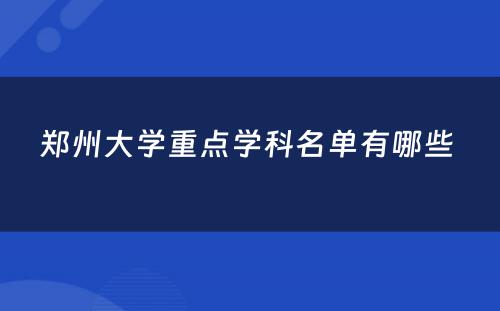 郑州大学重点学科名单有哪些